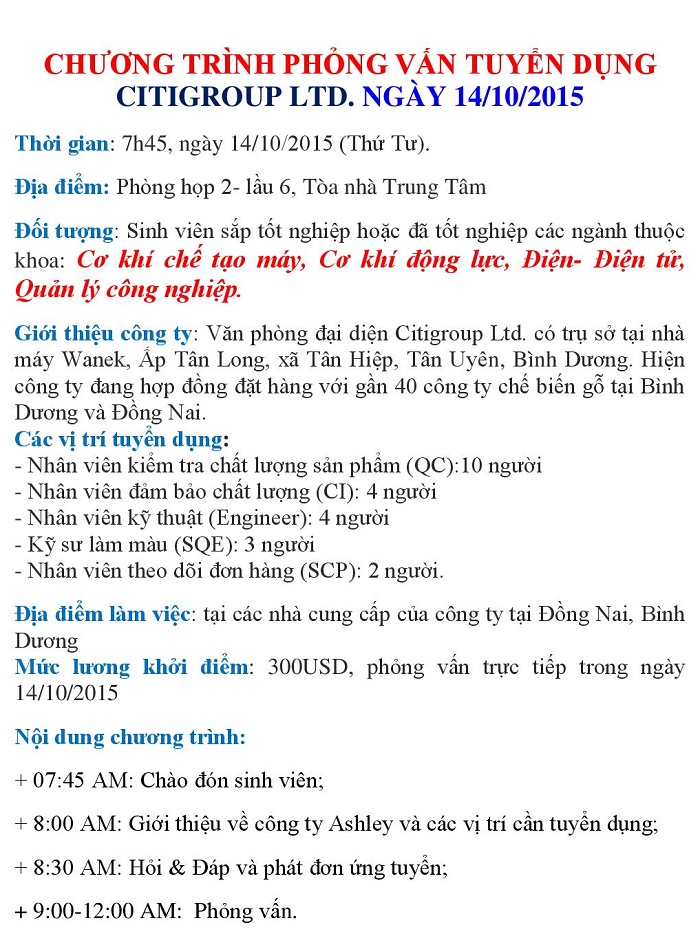 CHƯƠNG TRÌNH PHỎNG VẤN TUYỂN DỤNG
CITIGROUP LTD. NGÀY 14/10/2015

Thời gian: 7h45, ngày 14/10/2015 (Thứ Tư).

Địa điểm: Phòng họp 2- lầu 6, Tòa nhà Trung Tâm

Đối tượng: Sinh viên sắp tốt nghiệp hoặc đã tốt nghiệp các ngành thuộc khoa: Cơ khí chế tạo máy, Cơ khí động lực, Điện- Điện tử, Quản lý công nghiệp.

Giới thiệu công ty: Văn phòng đại diện Citigroup Ltd. có trụ sở tại nhà máy Wanek, Ấp Tân Long, xã Tân Hiệp, Tân Uyên, Bình Dương. Hiện công ty đang hợp đồng đặt hàng với gần 40 công ty chế biến gỗ tại Bình Dương và Đồng Nai.
Các vị trí tuyển dụng:
- Nhân viên kiểm tra chất lượng sản phẩm (QC):10 người
- Nhân viên đảm bảo chất lượng (CI): 4 người
- Nhân viên kỹ thuật (Engineer): 4 người
- Kỹ sư làm màu (SQE): 3 người
- Nhân viên theo dõi đơn hàng (SCP): 2 người.

Địa điểm làm việc: tại các nhà cung cấp của công ty tại Đồng Nai, Bình Dương
Mức lương khởi điểm: 300USD, phỏng vấn trực tiếp trong ngày 14/10/2015

Nội dung chương trình:

+ 07:45 AM: Chào đón sinh viên;

+ 8:00 AM: Giới thiệu về công ty Ashley và các vị trí cần tuyển dụng;

+ 8:30 AM: Hỏi & Đáp và phát đơn ứng tuyển;

+ 9:00-12:00 AM: Phỏng vấn.